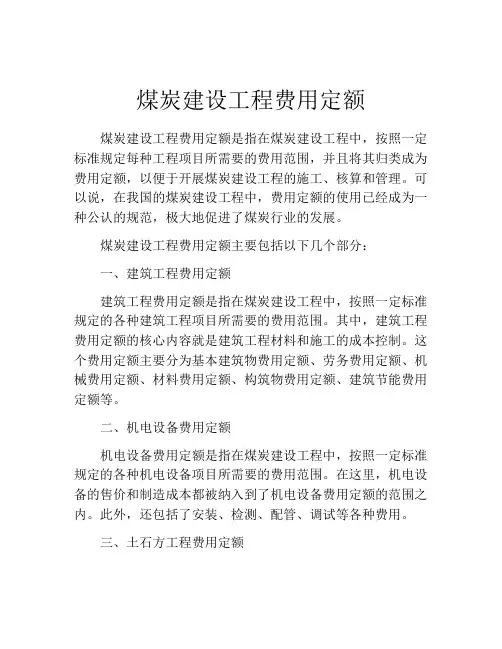 煤炭建设工程费用定额

煤炭建设工程费用定额是指在煤炭建设工程中，按照一定标准规定每种工程项目所需要的费用范围，并且将其归类成为费用定额，以便于开展煤炭建设工程的施工、核算和管理。可以说，在我国的煤炭建设工程中，费用定额的使用已经成为一种公认的规范，极大地促进了煤炭行业的发展。

煤炭建设工程费用定额主要包括以下几个部分：

一、建筑工程费用定额

建筑工程费用定额是指在煤炭建设工程中，按照一定标准规定的各种建筑工程项目所需要的费用范围。其中，建筑工程费用定额的核心内容就是建筑工程材料和施工的成本控制。这个费用定额主要分为基本建筑物费用定额、劳务费用定额、机械费用定额、材料费用定额、构筑物费用定额、建筑节能费用定额等。

二、机电设备费用定额

机电设备费用定额是指在煤炭建设工程中，按照一定标准规定的各种机电设备项目所需要的费用范围。在这里，机电设备的售价和制造成本都被纳入到了机电设备费用定额的范围之内。此外，还包括了安装、检测、配管、调试等各种费用。

三、土石方工程费用定额